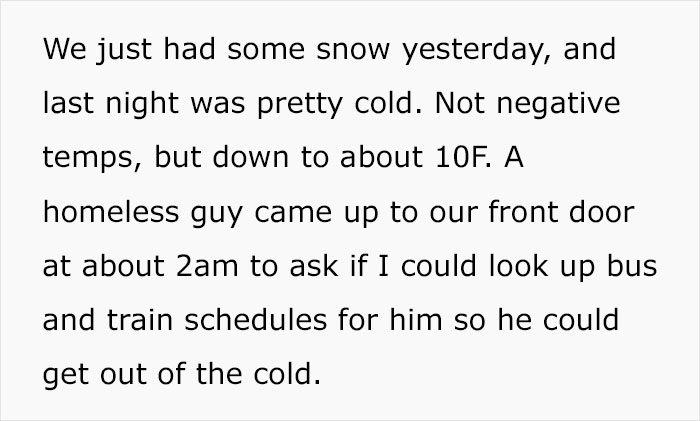 We just had some snow yesterday, and last night was pretty cold. Not negative temps, but down to about 10F. A homeless guy came up to our front door at about 2am to ask if I could look up bus and train schedules for him so he could get out of the cold.